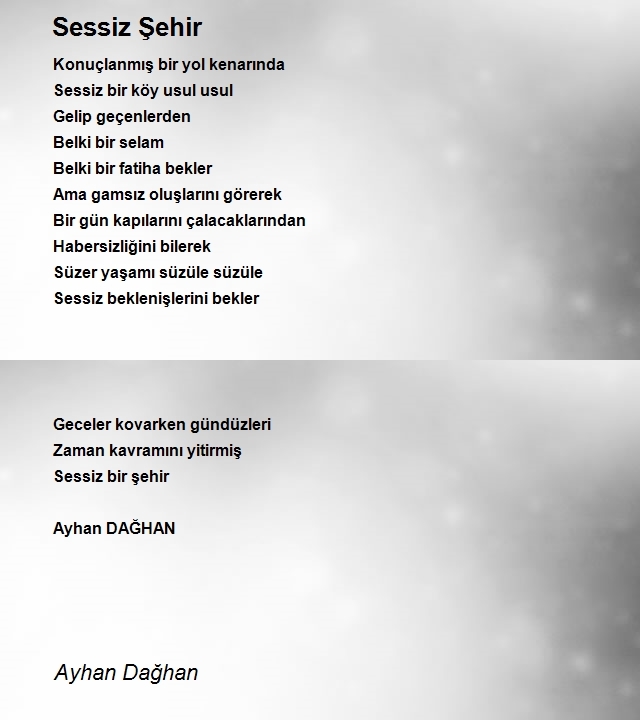 Sessiz Şehir

Konuçlanmış bir yol kenarında
Sessiz bir köy usul usul
Gelip geçenlerden
Belki bir selam
Belki bir fatiha bekler
Ama gamsız oluşlarını görerek
Bir gün kapılarını çalacaklarından
Habersizliğini bilerek
Süzer yaşamı süzüle süzüle
Sessiz beklenişlerini bekler

Geceler kovarken gündüzleri
Zaman kavramını yitirmiş
Sessiz bir şehir

Ayhan DAĞHAN

Ayhan Dağhan